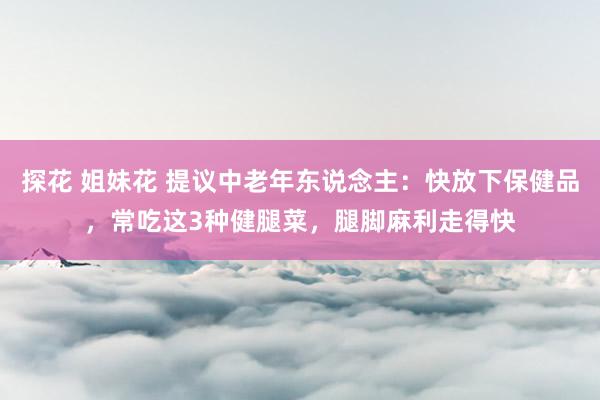 探花 姐妹花 提议中老年东说念主：快放下保健品，常吃这3种健腿菜，腿脚麻利走得快